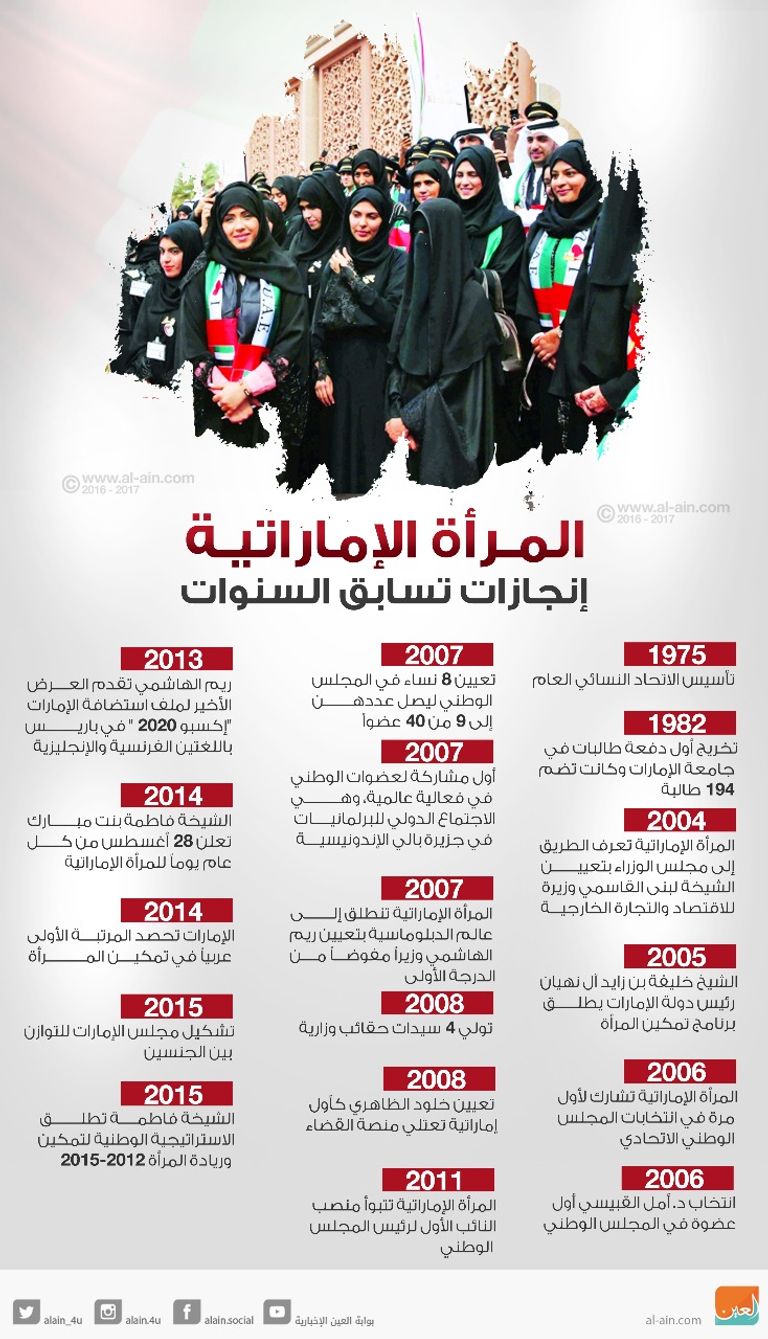 © www.al-ain.com 2016 - 2017

© www.al-ain.com 2016 - 2017

المرأة الإماراتية
إنجازات تسابق السنوات

1975
تأسيس الاتحاد النسائي العام

1982
تخريج أول دفعة طالبات في جامعة الإمارات وكانت تضم 194 طالبة

2004
المرأة الإماراتية تعرف الطريق إلى مجلس الوزراء بتعيين الشيخة لبنى القاسمي وزيرة للاقتصاد والتجارة الخارجية

2005
الشيخ خليفة بن زايد آل نهيان رئيس دولة الإمارات يطلق برنامج تمكين المرأة

2006
المرأة الإماراتية تشارك لأول مرة في انتخابات المجلس الوطني الاتحادي

2006
انتخاب د. أمل القبيسي أول عضوة في المجلس الوطني

2007
تعيين 8 نساء في المجلس الوطني ليصل عددهن إلى 9 من 40 عضواً

2007
أول مشاركة لعضوات الوطني في فعالية عالمية، وهي الاجتماع الدولي للبرلمانيات في جزيرة بالي الإندونيسية

2007
المرأة الإماراتية تنطلق إلى عالم الدبلوماسية بتعيين ريم الهاشمي وزيراً مفوضاً من الدرجة الأولى

2008
تولي 4 سيدات حقائب وزارية

2008
تعيين خلود الظاهري كأول إماراتية تعتلي منصة القضاء

2011
المرأة الإماراتية تتبوأ منصب النائب الأول لرئيس المجلس الوطني

2013
ريم الهاشمي تقدم العرض الأخير لملف استضافة الإمارات "إكسبو 2020 " في باريس باللغتين الفرنسية والإنجليزية

2014
الشيخة فاطمة بنت مبارك تعلن 28 أغسطس من كل عام يوماً للمرأة الإماراتية

2014
الإمارات تحصد المرتبة الأولى عربياً في تمكين المرأة

2015
تشكيل مجلس الإمارات للتوازن بين الجنسين

2015
الشيخة فاطمة تطلق الاستراتيجية الوطنية لتمكين وريادة المرأة 2012-2015

alain_4u alain.4u alain.social بوابة العين الإخبارية al-ain.com العين